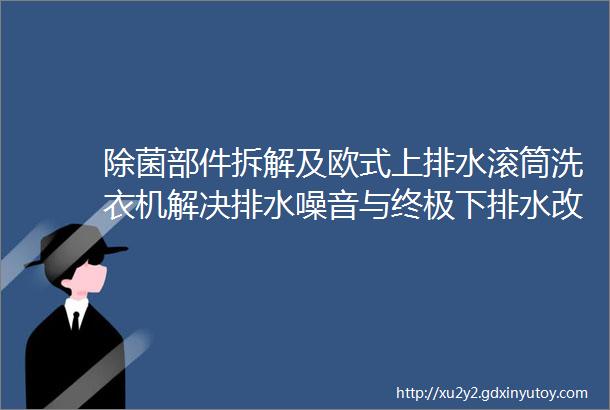 除菌部件拆解及欧式上排水滚筒洗衣机解决排水噪音与终极下排水改

http://xu2y2.gdxinyutoy.com